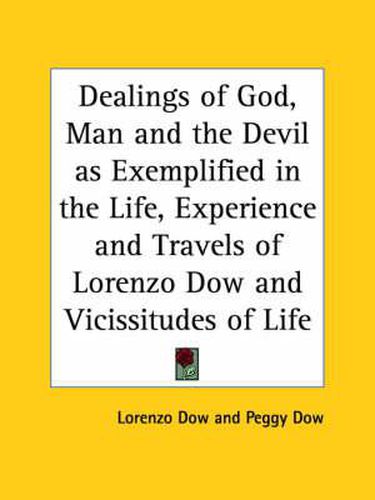 Dealings of God, Man and the Devil as Exemplified in the Life, Experience and Travels of Lorenzo Dow and Vicissitudes of Life

Lorenzo Dow and Peggy Dow